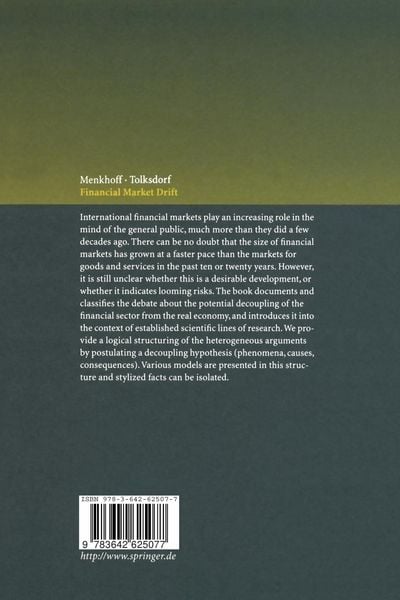 Menkhoff · Tolksdorf
Financial Market Drift

International financial markets play an increasing role in the mind of the general public, much more than they did a few decades ago. There can be no doubt that the size of financial markets has grown at a faster pace than the markets for goods and services in the past ten or twenty years. However, it is still unclear whether this is a desirable development, or whether it indicates looming risks. The book documents and classifies the debate about the potential decoupling of the financial sector from the real economy, and introduces it into the context of established scientific lines of research. We provide a logical structuring of the heterogeneous arguments by postulating a decoupling hypothesis (phenomena, causes, consequences). Various models are presented in this structure and stylized facts can be isolated.

ISBN 978-3-642-62507-7

9 783642 625077

http://www.springer.de